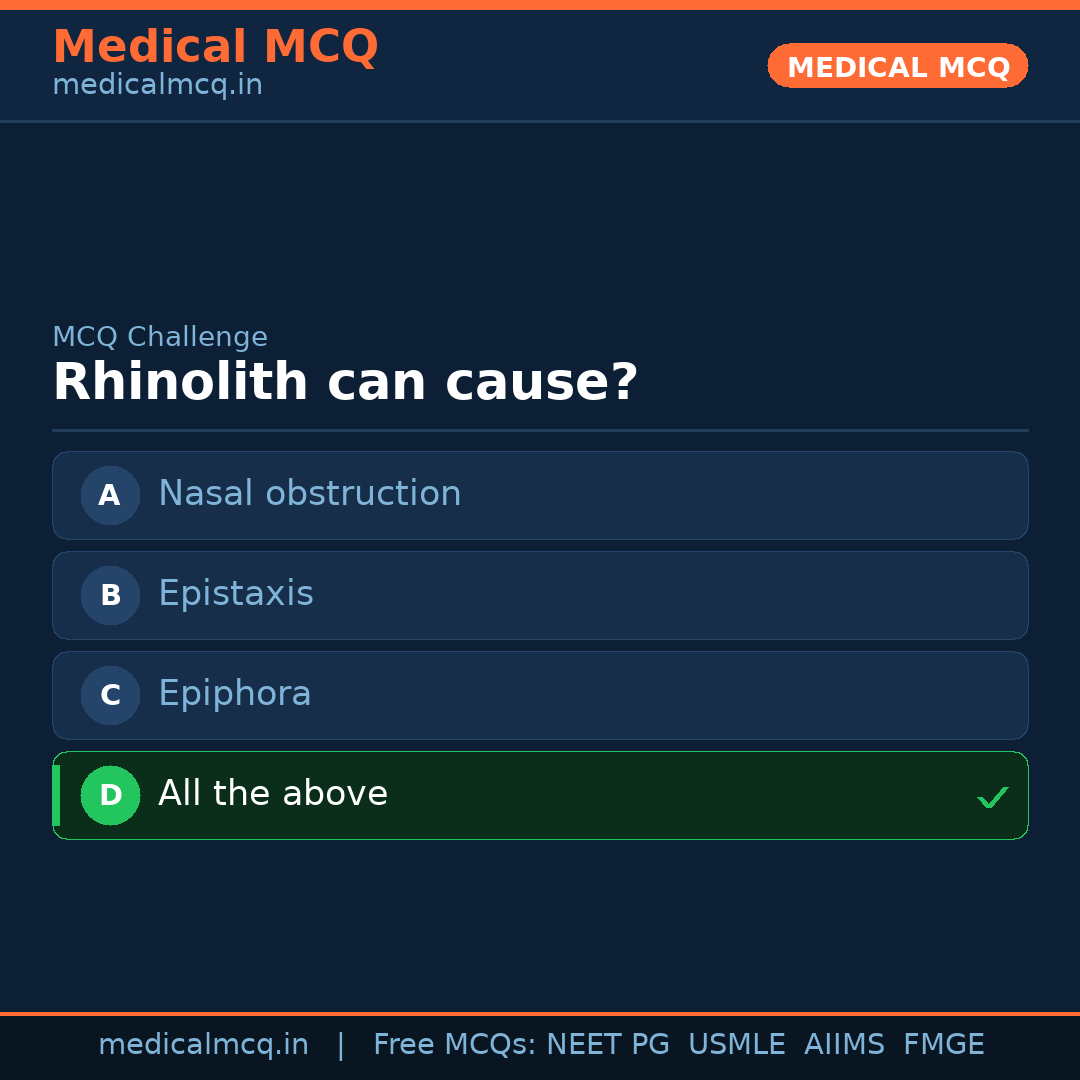 Medical MCQ
medicalmcq.in

MEDICAL MCQ

MCQ Challenge

Rhinolith can cause?

A Nasal obstruction

B Epistaxis

C Epiphora

D All the above ✓

medicalmcq.in | Free MCQs: NEET PG USMLE AIIMS FMGE